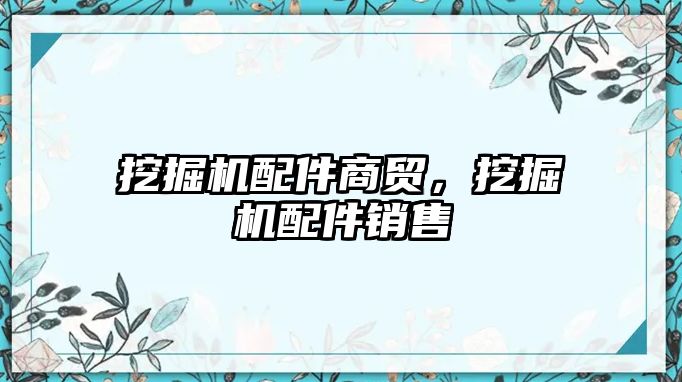 挖掘机配件商贸，挖掘机配件销售